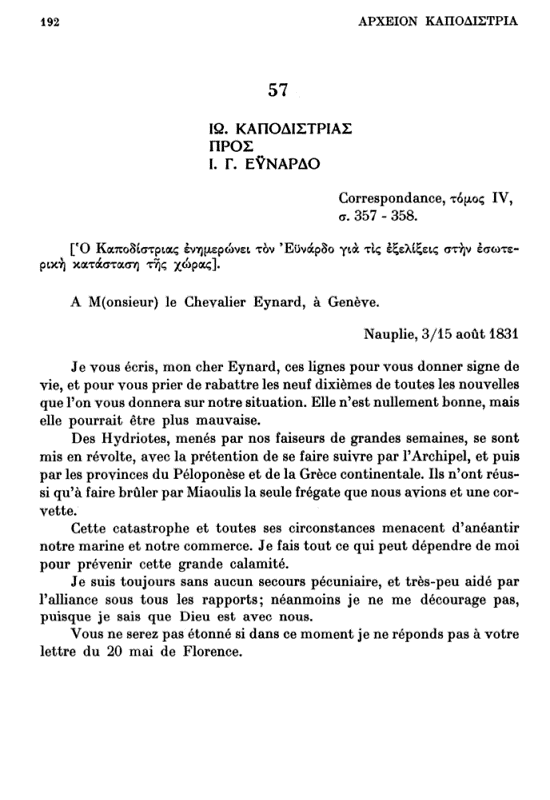 192 ΑΡΧΕΙΟΝ ΚΑΠΟΔΙΣΤΡΙΑ

57

ΙΩ. ΚΑΠΟΔΙΣΤΡΙΑΣ
ΠΡΟΣ
Ι. Γ. ΕΫΝΑΡΔΟ

Correspondance, τόμος IV, σ. 357 - 358.

[Ὁ Καποδίστριας ἐνημερώνει τὸν Ἐϋνάρδο γιὰ τὶς ἐξελίξεις στὴν ἐσωτερικὴ κατάσταση τῆς χώρας].

A M(onsieur) le Chevalier Eynard, à Genève.

Nauplie, 3/15 août 1831

Je vous écris, mon cher Eynard, ces lignes pour vous donner signe de vie, et pour vous prier de rabattre les neuf dixièmes de toutes les nouvelles que l'on vous donnera sur notre situation. Elle n'est nullement bonne, mais elle pourrait être plus mauvaise.

Des Hydriotes, menés par nos faiseurs de grandes semaines, se sont mis en révolte, avec la prétention de se faire suivre par l'Archipel, et puis par les provinces du Péloponèse et de la Grèce continentale. Ils n'ont réussi qu'à faire brûler par Miaoulis la seule frégate que nous avions et une corvette.

Cette catastrophe et toutes ses circonstances menacent d'anéantir notre marine et notre commerce. Je fais tout ce qui peut dépendre de moi pour prévenir cette grande calamité.

Je suis toujours sans aucun secours pécuniaire, et très-peu aidé par l'alliance sous tous les rapports; néanmoins je ne me décourage pas, puisque je sais que Dieu est avec nous.

Vous ne serez pas étonné si dans ce moment je ne réponds pas à votre lettre du 20 mai de Florence.